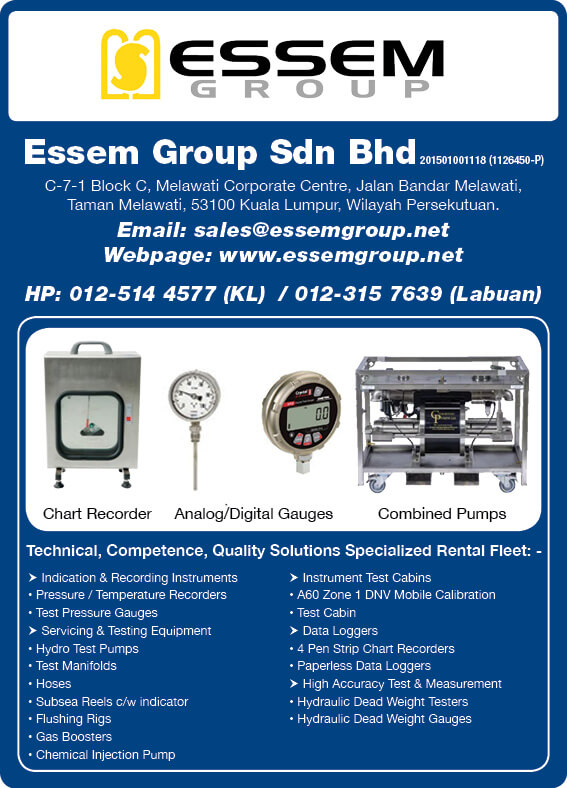 ESSEM
GROUP

Essem Group Sdn Bhd 201501001118 (1126450-P)

C-7-1 Block C, Melawati Corporate Centre, Jalan Bandar Melawati, Taman Melawati, 53100 Kuala Lumpur, Wilayah Persekutuan.

Email: sales@essemgroup.net
Webpage: www.essemgroup.net

HP: 012-514 4577 (KL) / 012-315 7639 (Labuan)

0.0

Chart Recorder
Analog/Digital Gauges
Combined Pumps

Technical, Competence, Quality Solutions Specialized Rental Fleet: -

➤ Indication & Recording Instruments
• Pressure / Temperature Recorders
• Test Pressure Gauges
➤ Servicing & Testing Equipment
• Hydro Test Pumps
• Test Manifolds
• Hoses
• Subsea Reels c/w indicator
• Flushing Rigs
• Gas Boosters
• Chemical Injection Pump

➤ Instrument Test Cabins
• A60 Zone 1 DNV Mobile Calibration
• Test Cabin
➤ Data Loggers
• 4 Pen Strip Chart Recorders
• Paperless Data Loggers
➤ High Accuracy Test & Measurement
• Hydraulic Dead Weight Testers
• Hydraulic Dead Weight Gauges